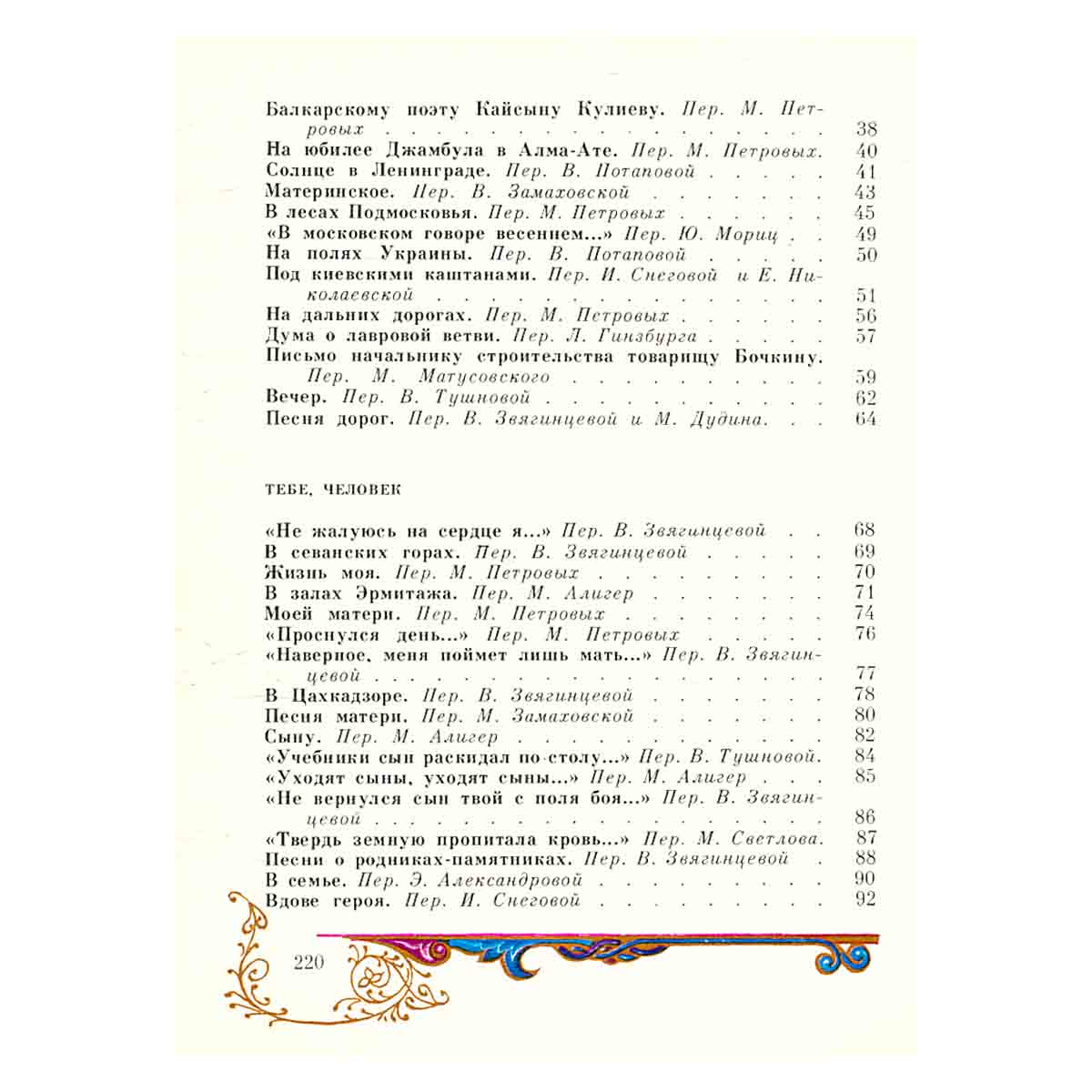 Балкарскому поэту Кайсыну Кулиеву. Пер. М. Петровых 38
На юбилее Джамбула в Алма-Ате. Пер. М. Петровых. 40
Солнце в Ленинграде. Пер. В. Потаповой 41
Материнское. Пер. В. Замаховской 43
В лесах Подмосковья. Пер. М. Петровых 45
«В московском говоре весеннем...» Пер. Ю. Мориц 49
На полях Украины. Пер. В. Потаповой 50
Под киевскими каштанами. Пер. И. Снеговой и Е. Николаевской 51
На дальних дорогах. Пер. М. Петровых 56
Дума о лавровой ветви. Пер. Л. Гинзбурга 57
Письмо начальнику строительства товарищу Бочкину. Пер. М. Матусовского 59
Вечер. Пер. В. Тушновой 62
Песня дорог. Пер. В. Звягинцевой и М. Дудина. 64

ТЕБЕ, ЧЕЛОВЕК

«Не жалуюсь на сердце я...» Пер. В. Звягинцевой 68
В севанских горах. Пер. В. Звягинцевой 69
Жизнь моя. Пер. М. Петровых 70
В залах Эрмитажа. Пер. М. Алигер 71
Моей матери. Пер. М. Петровых 74
«Проснулся день...» Пер. М. Петровых 76
«Наверное, меня поймет лишь мать...» Пер. В. Звягинцевой 77
В Цахкадзоре. Пер. В. Звягинцевой 78
Песня матери. Пер. М. Замаховской 80
Сыну. Пер. М. Алигер 82
«Учебники сын раскидал по столу...» Пер. В. Тушновой. 84
«Уходят сыны, уходят сыны...» Пер. М. Алигер 85
«Не вернулся сын твой с поля боя...» Пер. В. Звягинцевой 86
«Твердь земную пропитала кровь...» Пер. М. Светлова. 87
Песни о родниках-памятниках. Пер. В. Звягинцевой 88
В семье. Пер. Э. Александровой 90
Вдове героя. Пер. И. Снеговой 92

220